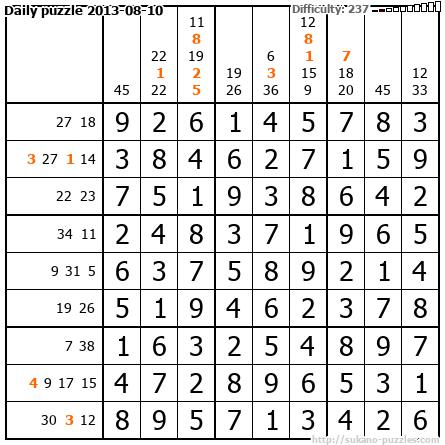 Daily puzzle 2013-08-10

Difficulty: 237

|  | 45 | 22 1 22 | 11 8 19 2 5 | 19 26 | 6 3 36 | 12 8 1 15 9 | 7 18 20 | 45 | 12 33 |
|---|---|---|---|---|---|---|---|---|---|
| 27 18 | 9 | 2 | 6 | 1 | 4 | 5 | 7 | 8 | 3 |
| 3 27 1 14 | 3 | 8 | 4 | 6 | 2 | 7 | 1 | 5 | 9 |
| 22 23 | 7 | 5 | 1 | 9 | 3 | 8 | 6 | 4 | 2 |
| 34 11 | 2 | 4 | 8 | 3 | 7 | 1 | 9 | 6 | 5 |
| 9 31 5 | 6 | 3 | 7 | 5 | 8 | 9 | 2 | 1 | 4 |
| 19 26 | 5 | 1 | 9 | 4 | 6 | 2 | 3 | 7 | 8 |
| 7 38 | 1 | 6 | 3 | 2 | 5 | 4 | 8 | 9 | 7 |
| 4 9 17 15 | 4 | 7 | 2 | 8 | 9 | 6 | 5 | 3 | 1 |
| 30 3 12 | 8 | 9 | 5 | 7 | 1 | 3 | 4 | 2 | 6 |

http://sukano-puzzles.com